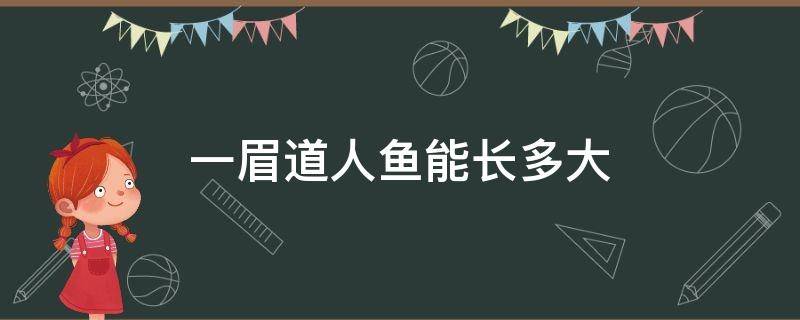 一眉道人鱼能长多大